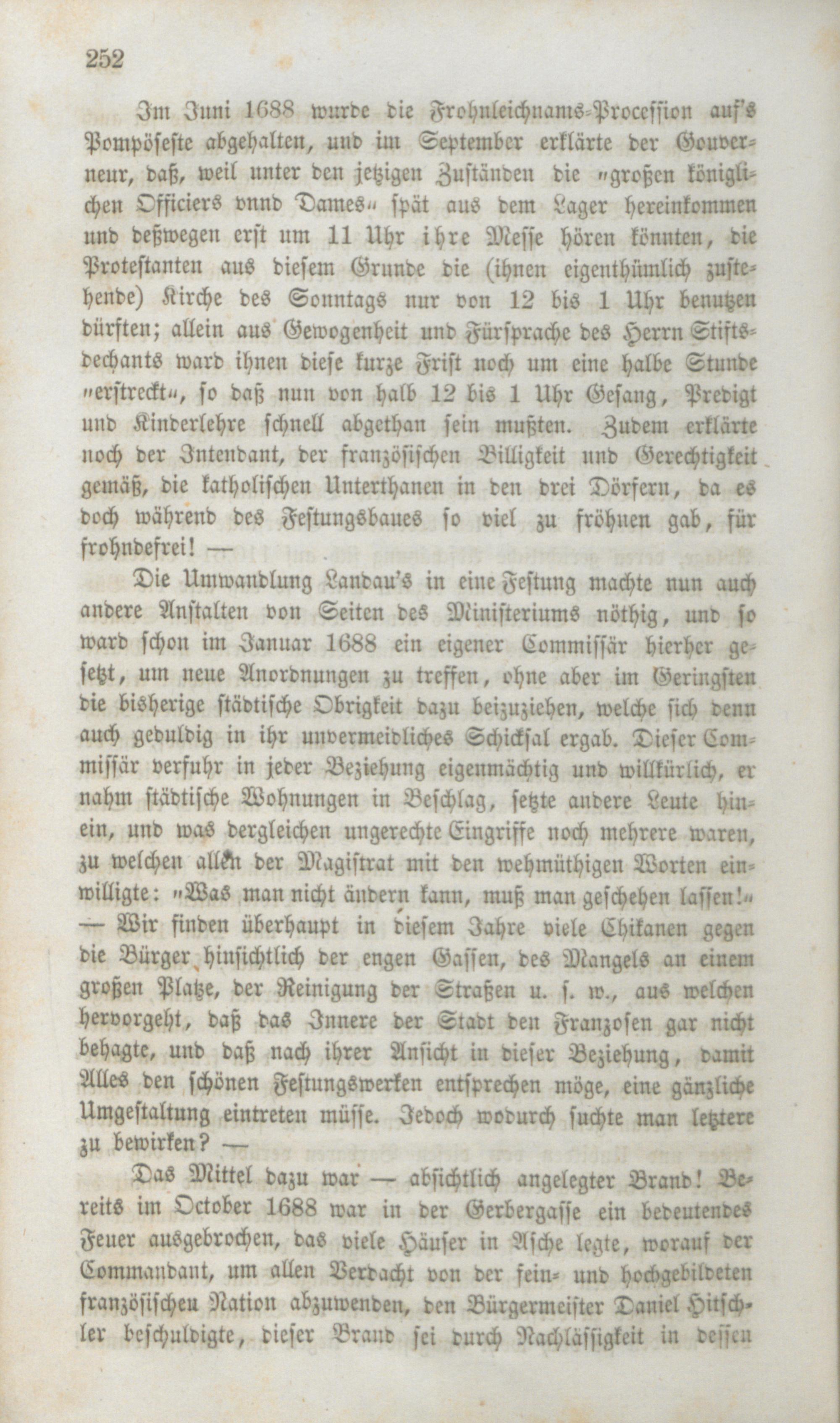 252

Im Juni 1688 wurde die Frohnleichnams-Procession auf's Pompöseste abgehalten, und im September erklärte der Gouverneur, daß, weil unter den jetzigen Zuständen die „großen königlichen Officiers vnnd Dames“ spät aus dem Lager hereinkommen und deßwegen erst um 11 Uhr ihre Messe hören könnten, die Protestanten aus diesem Grunde die (ihnen eigenthümlich zustehende) Kirche des Sonntags nur von 12 bis 1 Uhr benutzen dürften; allein aus Gewogenheit und Fürsprache des Herrn Stiftsdechants ward ihnen diese kurze Frist noch um eine halbe Stunde „erstreckt“, so daß nun von halb 12 bis 1 Uhr Gesang, Predigt und Kinderlehre schnell abgethan sein mußten. Zudem erklärte noch der Intendant, der französischen Billigkeit und Gerechtigkeit gemäß, die katholischen Unterthanen in den drei Dörfern, da es doch während des Festungsbaues so viel zu fröhnen gab, für frohndefrei! —

Die Umwandlung Landau's in eine Festung machte nun auch andere Anstalten von Seiten des Ministeriums nöthig, und so ward schon im Januar 1688 ein eigener Commissär hierher gesetzt, um neue Anordnungen zu treffen, ohne aber im Geringsten die bisherige städtische Obrigkeit dazu beizuziehen, welche sich denn auch geduldig in ihr unvermeidliches Schicksal ergab. Dieser Commissär verfuhr in jeder Beziehung eigenmächtig und willkürlich, er nahm städtische Wohnungen in Beschlag, setzte andere Leute hinein, und was dergleichen ungerechte Eingriffe noch mehrere waren, zu welchen allen der Magistrat mit den wehmüthigen Worten einwilligte: „Was man nicht ändern kann, muß man geschehen lassen!“ — Wir finden überhaupt in diesem Jahre viele Chikanen gegen die Bürger hinsichtlich der engen Gassen, des Mangels an einem großen Platze, der Reinigung der Straßen u. s. w., aus welchen hervorgeht, daß das Innere der Stadt den Franzosen gar nicht behagte, und daß nach ihrer Ansicht in dieser Beziehung, damit Alles den schönen Festungswerken entsprechen möge, eine gänzliche Umgestaltung eintreten müsse. Jedoch wodurch suchte man letztere zu bewirken? —

Das Mittel dazu war — absichtlich angelegter Brand! Bereits im October 1688 war in der Gerbergasse ein bedeutendes Feuer ausgebrochen, das viele Häuser in Asche legte, worauf der Commandant, um allen Verdacht von der fein- und hochgebildeten französischen Nation abzuwenden, den Bürgermeister Daniel Hitschler beschuldigte, dieser Brand sei durch Nachlässigkeit in dessen